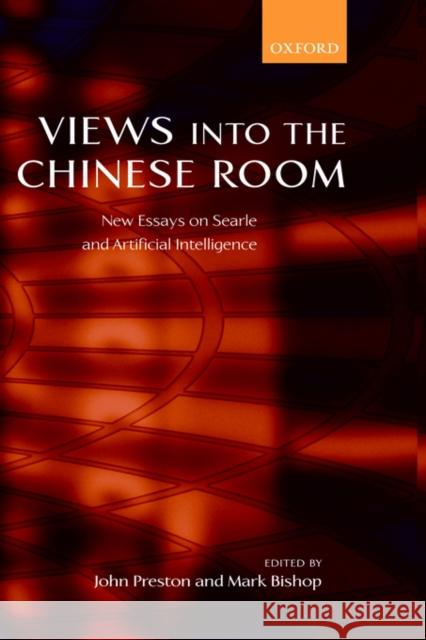 OXFORD

VIEWS INTO THE CHINESE ROOM

New Essays on Searle and Artificial Intelligence

EDITED BY
John Preston and Mark Bishop